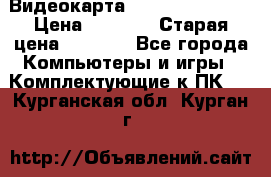 Видеокарта
Цена Старая цена Все города Компьютеры и игры Комплектующие к ПК
Курганская обл Курган г

http://Объявлений.сайт